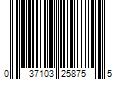 0 37103 25875 5